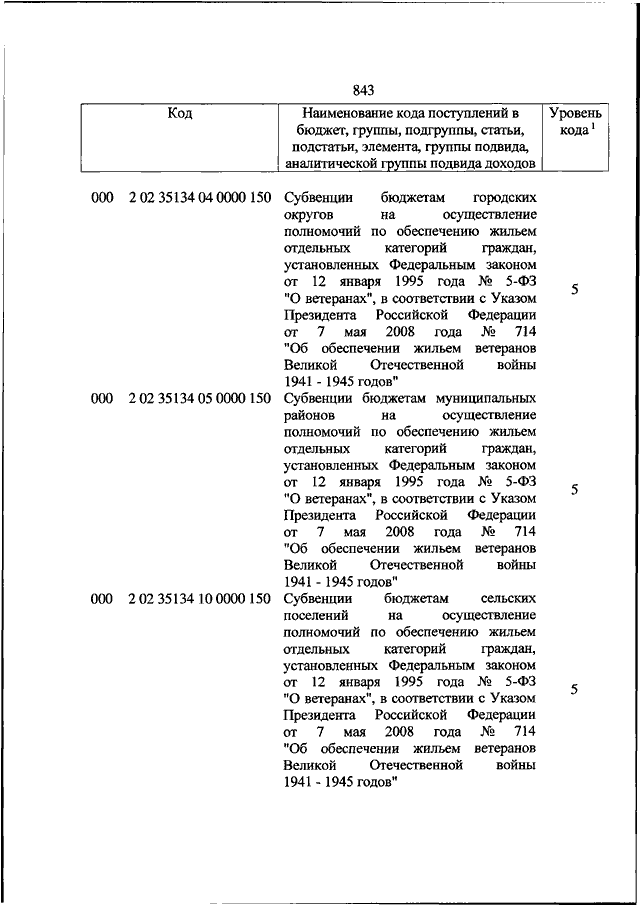 843

| Код | Наименование кода поступлений в бюджет, группы, подгруппы, статьи, подстатьи, элемента, группы подвида, аналитической группы подвида доходов | Уровень кода $^1$ |
|---|---|---|
| 000 2 02 35134 04 0000 150 | Субвенции бюджетам городских округов на осуществление полномочий по обеспечению жильем отдельных категорий граждан, установленных Федеральным законом от 12 января 1995 года № 5-ФЗ "О ветеранах", в соответствии с Указом Президента Российской Федерации от 7 мая 2008 года № 714 "Об обеспечении жильем ветеранов Великой Отечественной войны 1941 - 1945 годов" | 5 |
| 000 2 02 35134 05 0000 150 | Субвенции бюджетам муниципальных районов на осуществление полномочий по обеспечению жильем отдельных категорий граждан, установленных Федеральным законом от 12 января 1995 года № 5-ФЗ "О ветеранах", в соответствии с Указом Президента Российской Федерации от 7 мая 2008 года № 714 "Об обеспечении жильем ветеранов Великой Отечественной войны 1941 - 1945 годов" | 5 |
| 000 2 02 35134 10 0000 150 | Субвенции бюджетам сельских поселений на осуществление полномочий по обеспечению жильем отдельных категорий граждан, установленных Федеральным законом от 12 января 1995 года № 5-ФЗ "О ветеранах", в соответствии с Указом Президента Российской Федерации от 7 мая 2008 года № 714 "Об обеспечении жильем ветеранов Великой Отечественной войны 1941 - 1945 годов" | 5 |